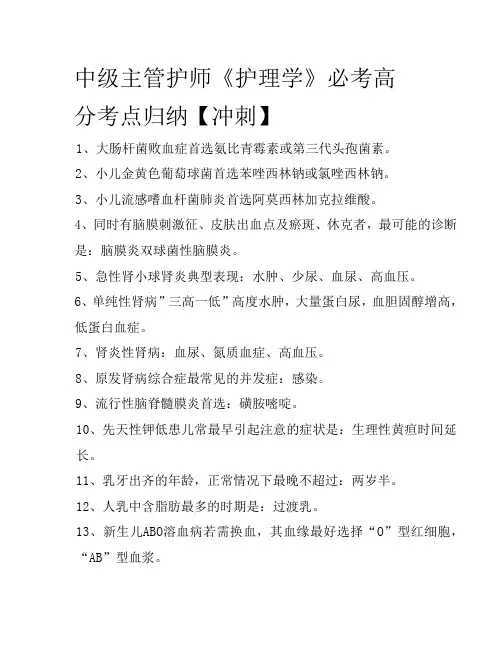 中级主管护师《护理学》必考高分考点归纳【冲刺】

1、大肠杆菌败血症首选氨比青霉素或第三代头孢菌素。

2、小儿金黄色葡萄球菌首选苯唑西林钠或氯唑西林钠。

3、小儿流感嗜血杆菌肺炎首选阿莫西林加克拉维酸。

4、同时有脑膜刺激征、皮肤出血点及瘀斑、休克者，最可能的诊断是：脑膜炎双球菌性脑膜炎。

5、急性肾小球肾炎典型表现：水肿、少尿、血尿、高血压。

6、单纯性肾病”三高一低”高度水肿，大量蛋白尿，血胆固醇增高，低蛋白血症。

7、肾炎性肾病：血尿、氮质血症、高血压。

8、原发肾病综合症最常见的并发症：感染。

9、流行性脑脊髓膜炎首选：磺胺嘧啶。

10、先天性钾低患儿常最早引起注意的症状是：生理性黄疸时间延长。

11、乳牙出齐的年龄，正常情况下最晚不超过：两岁半。

12、人乳中含脂肪最多的时期是：过渡乳。

13、新生儿ABO溶血病若需换血，其血缘最好选择“O”型红细胞，“AB”型血浆。